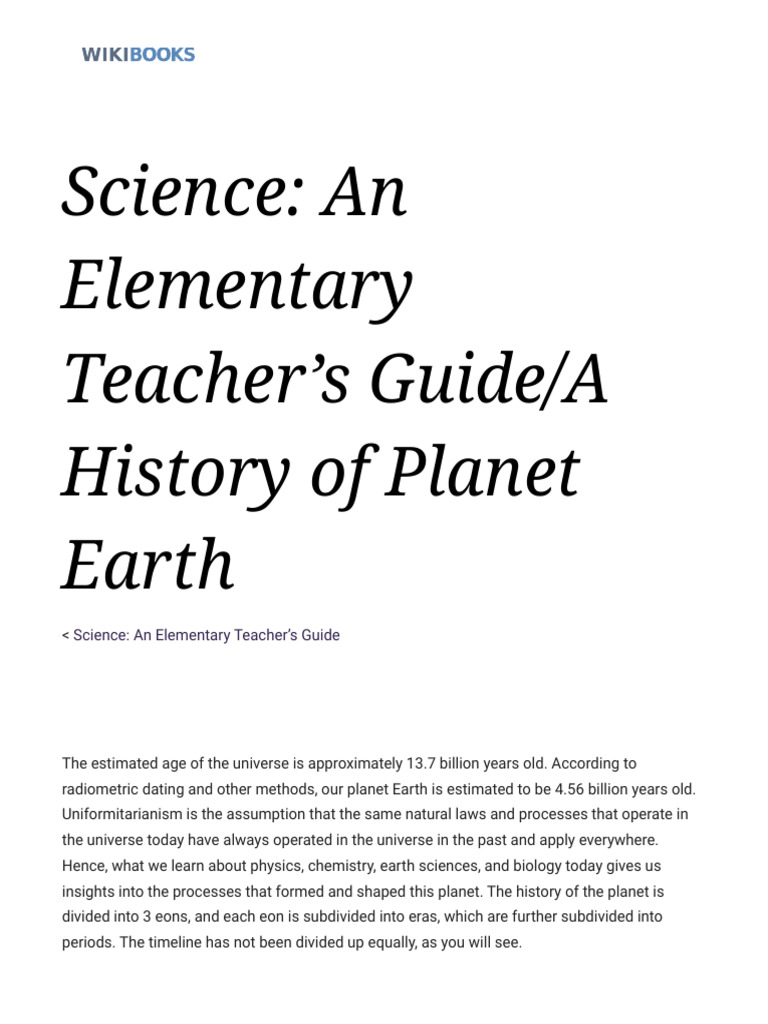 WIKIBOOKS

Science: An Elementary Teacher's Guide/A History of Planet Earth

< Science: An Elementary Teacher's Guide

The estimated age of the universe is approximately 13.7 billion years old. According to radiometric dating and other methods, our planet Earth is estimated to be 4.56 billion years old. Uniformitarianism is the assumption that the same natural laws and processes that operate in the universe today have always operated in the universe in the past and apply everywhere. Hence, what we learn about physics, chemistry, earth sciences, and biology today gives us insights into the processes that formed and shaped this planet. The history of the planet is divided into 3 eons, and each eon is subdivided into eras, which are further subdivided into periods. The timeline has not been divided up equally, as you will see.